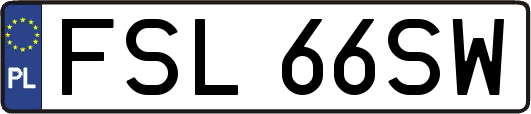 PL
FSL 66SW